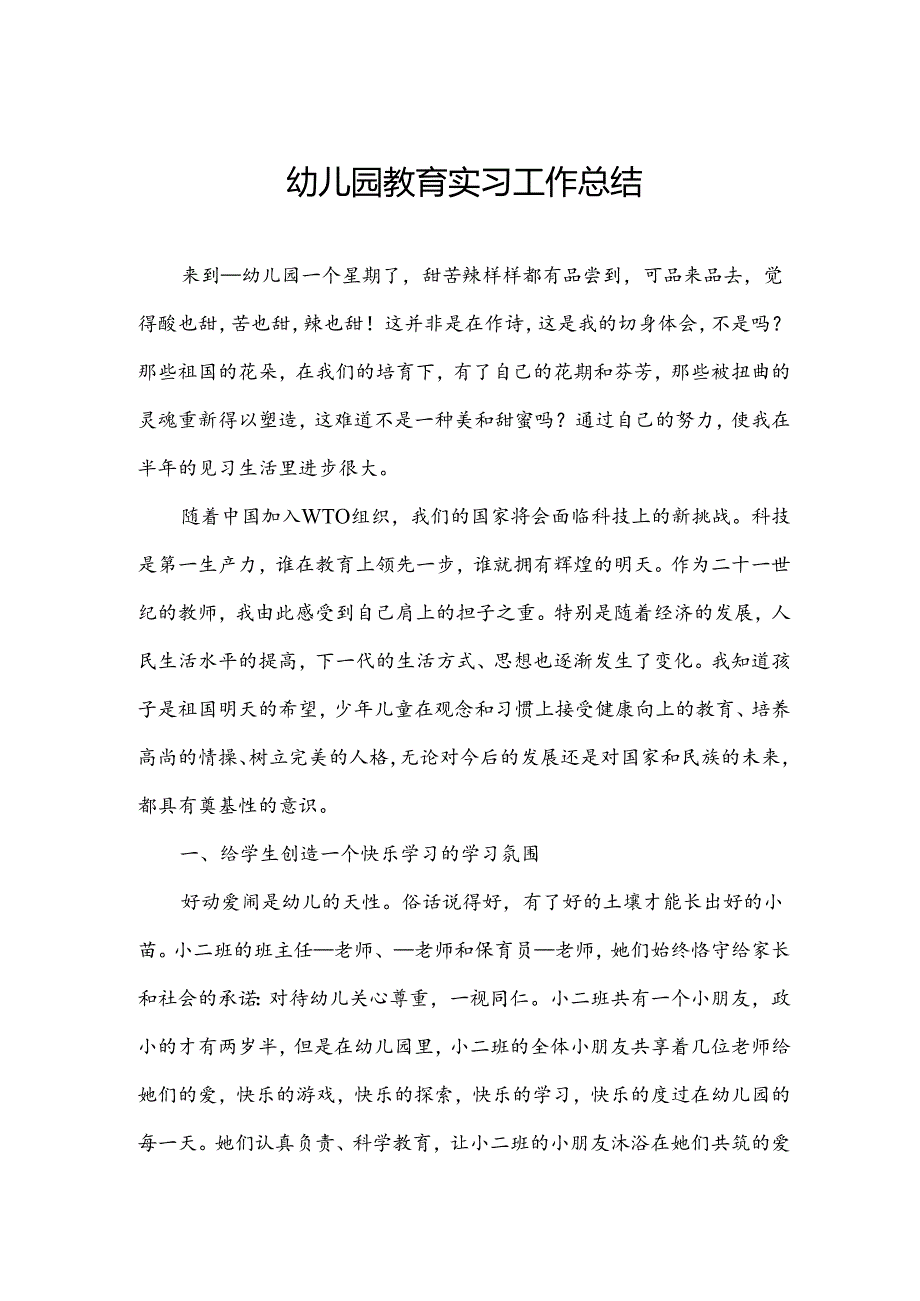 幼儿园教育实习工作总结

来到—幼儿园一个星期了，甜苦辣样样都有品尝到，可品来品去，觉得酸也甜，苦也甜，辣也甜！这并非是在作诗，这是我的切身体会，不是吗？那些祖国的花朵，在我们的培育下，有了自己的花期和芬芳，那些被扭曲的灵魂重新得以塑造，这难道不是一种美和甜蜜吗？通过自己的努力，使我在半年的见习生活里进步很大。

随着中国加入WTO组织，我们的国家将会面临科技上的新挑战。科技是第一生产力，谁在教育上领先一步，谁就拥有辉煌的明天。作为二十一世纪的教师，我由此感受到自己肩上的担子之重。特别是随着经济的发展，人民生活水平的提高，下一代的生活方式、思想也逐渐发生了变化。我知道孩子是祖国明天的希望，少年儿童在观念和习惯上接受健康向上的教育、培养高尚的情操、树立完美的人格，无论对今后的发展还是对国家和民族的未来，都具有奠基性的意识。

一、给学生创造一个快乐学习的学习氛围

好动爱闹是幼儿的天性。俗话说得好，有了好的土壤才能长出好的小苗。小二班的班主任—老师、—老师和保育员—老师，她们始终恪守给家长和社会的承诺：对待幼儿关心尊重，一视同仁。小二班共有一个小朋友，政小的才有两岁半，但是在幼儿园里，小二班的全体小朋友共享着几位老师给她们的爱，快乐的游戏，快乐的探索，快乐的学习，快乐的度过在幼儿园的每一天。她们认真负责、科学教育，让小二班的小朋友沐浴在她们共筑的爱